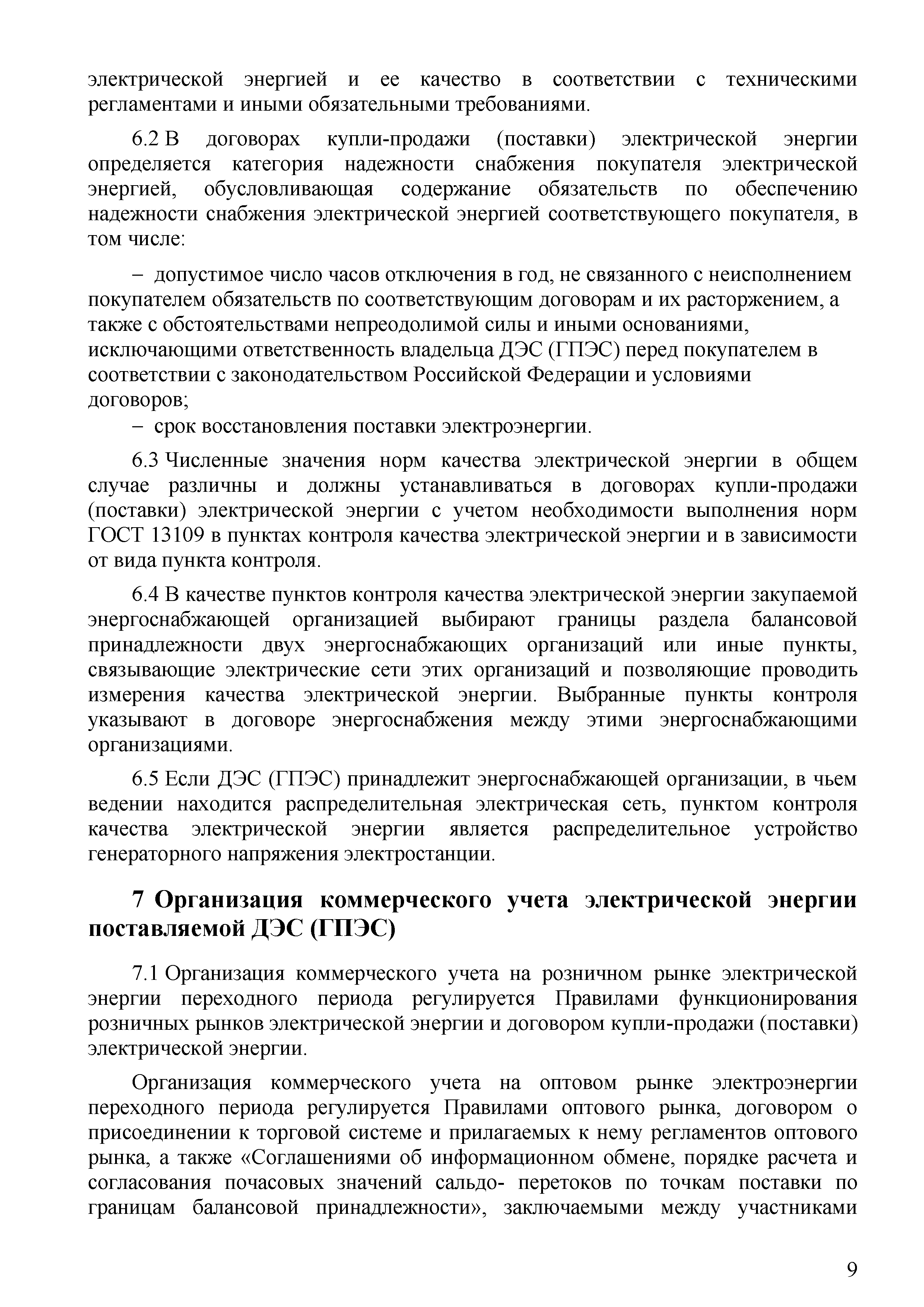 электрической энергией и ее качество в соответствии с техническими регламентами и иными обязательными требованиями.

6.2 В договорах купли-продажи (поставки) электрической энергии определяется категория надежности снабжения покупателя электрической энергией, обусловливающая содержание обязательств по обеспечению надежности снабжения электрической энергией соответствующего покупателя, в том числе:

– допустимое число часов отключения в год, не связанного с неисполнением покупателем обязательств по соответствующим договорам и их расторжением, а также с обстоятельствами непреодолимой силы и иными основаниями, исключающими ответственность владельца ДЭС (ГПЭС) перед покупателем в соответствии с законодательством Российской Федерации и условиями договоров;
– срок восстановления поставки электроэнергии.

6.3 Численные значения норм качества электрической энергии в общем случае различны и должны устанавливаться в договорах купли-продажи (поставки) электрической энергии с учетом необходимости выполнения норм ГОСТ 13109 в пунктах контроля качества электрической энергии и в зависимости от вида пункта контроля.

6.4 В качестве пунктов контроля качества электрической энергии закупаемой энергоснабжающей организацией выбирают границы раздела балансовой принадлежности двух энергоснабжающих организаций или иные пункты, связывающие электрические сети этих организаций и позволяющие проводить измерения качества электрической энергии. Выбранные пункты контроля указывают в договоре энергоснабжения между этими энергоснабжающими организациями.

6.5 Если ДЭС (ГПЭС) принадлежит энергоснабжающей организации, в чьем ведении находится распределительная электрическая сеть, пунктом контроля качества электрической энергии является распределительное устройство генераторного напряжения электростанции.

7 Организация коммерческого учета электрической энергии поставляемой ДЭС (ГПЭС)

7.1 Организация коммерческого учета на розничном рынке электрической энергии переходного периода регулируется Правилами функционирования розничных рынков электрической энергии и договором купли-продажи (поставки) электрической энергии.

Организация коммерческого учета на оптовом рынке электроэнергии переходного периода регулируется Правилами оптового рынка, договором о присоединении к торговой системе и прилагаемых к нему регламентов оптового рынка, а также «Соглашениями об информационном обмене, порядке расчета и согласования почасовых значений сальдо- перетоков по точкам поставки по границам балансовой принадлежности», заключаемыми между участниками

9